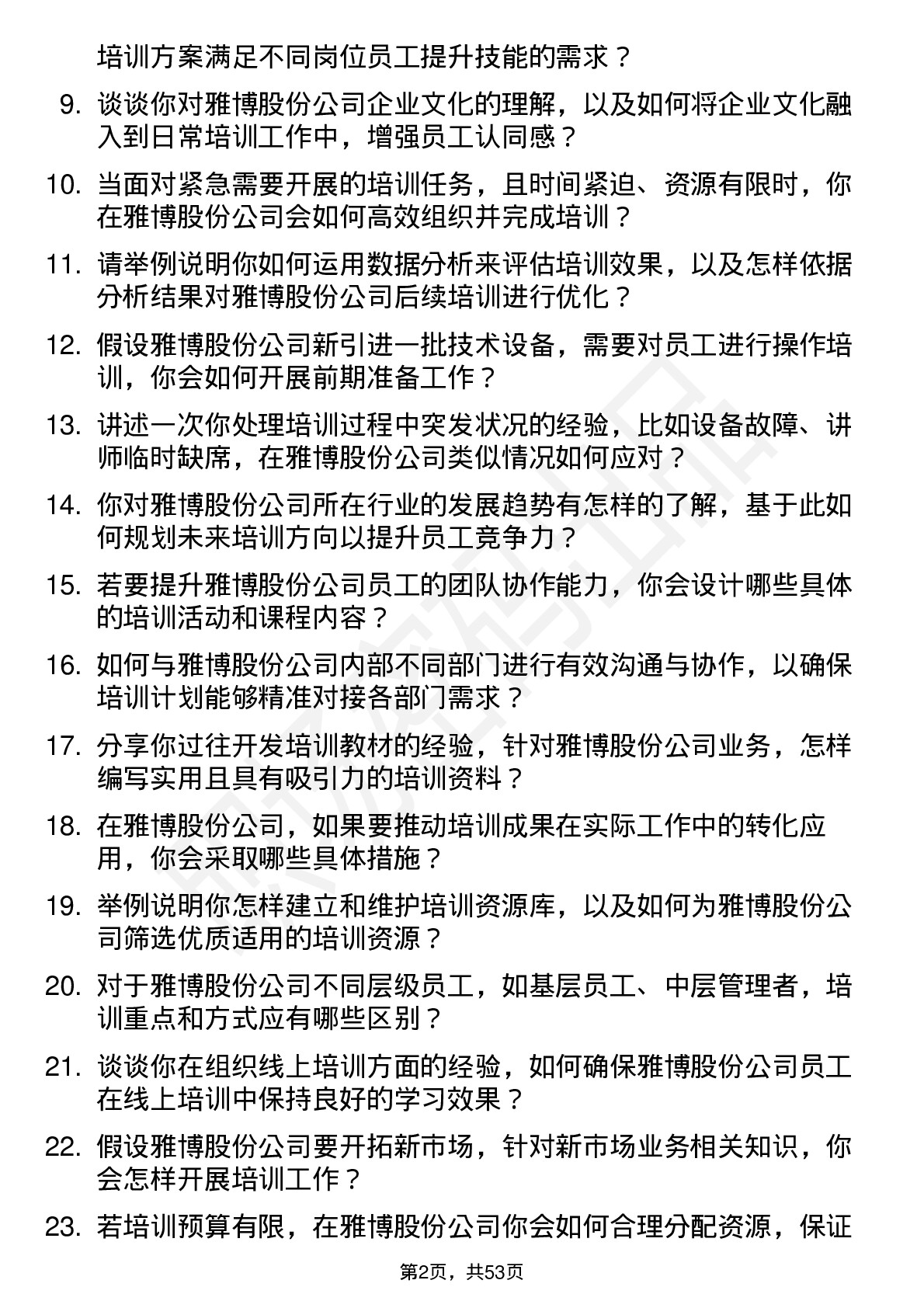 培训方案满足不同岗位员工提升技能的需求？

9. 谈谈你对雅博股份公司企业文化的理解，以及如何将企业文化融入到日常培训工作中，增强员工认同感？

10. 当面对紧急需要开展的培训任务，且时间紧迫、资源有限时，你在雅博股份公司会如何高效组织并完成培训？

11. 请举例说明你如何运用数据分析来评估培训效果，以及怎样依据分析结果对雅博股份公司后续培训进行优化？

12. 假设雅博股份公司新引进一批技术设备，需要对员工进行操作培训，你会如何开展前期准备工作？

13. 讲述一次你处理培训过程中突发状况的经验，比如设备故障、讲师临时缺席，在雅博股份公司类似情况如何应对？

14. 你对雅博股份公司所在行业的发展趋势有怎样的了解，基于此如何规划未来培训方向以提升员工竞争力？

15. 若要提升雅博股份公司员工的团队协作能力，你会设计哪些具体的培训活动和课程内容？

16. 如何与雅博股份公司内部不同部门进行有效沟通与协作，以确保培训计划能够精准对接各部门需求？

17. 分享你过往开发培训教材的经验，针对雅博股份公司业务，怎样编写实用且具有吸引力的培训资料？

18. 在雅博股份公司，如果要推动培训成果在实际工作中的转化应用，你会采取哪些具体措施？

19. 举例说明你怎样建立和维护培训资源库，以及如何为雅博股份公司筛选优质适用的培训资源？

20. 对于雅博股份公司不同层级员工，如基层员工、中层管理者，培训重点和方式应有哪些区别？

21. 谈谈你在组织线上培训方面的经验，如何确保雅博股份公司员工在线上培训中保持良好的学习效果？

22. 假设雅博股份公司要开拓新市场，针对新市场业务相关知识，你会怎样开展培训工作？

23. 若培训预算有限，在雅博股份公司你会如何合理分配资源，保证

第2页，共53页